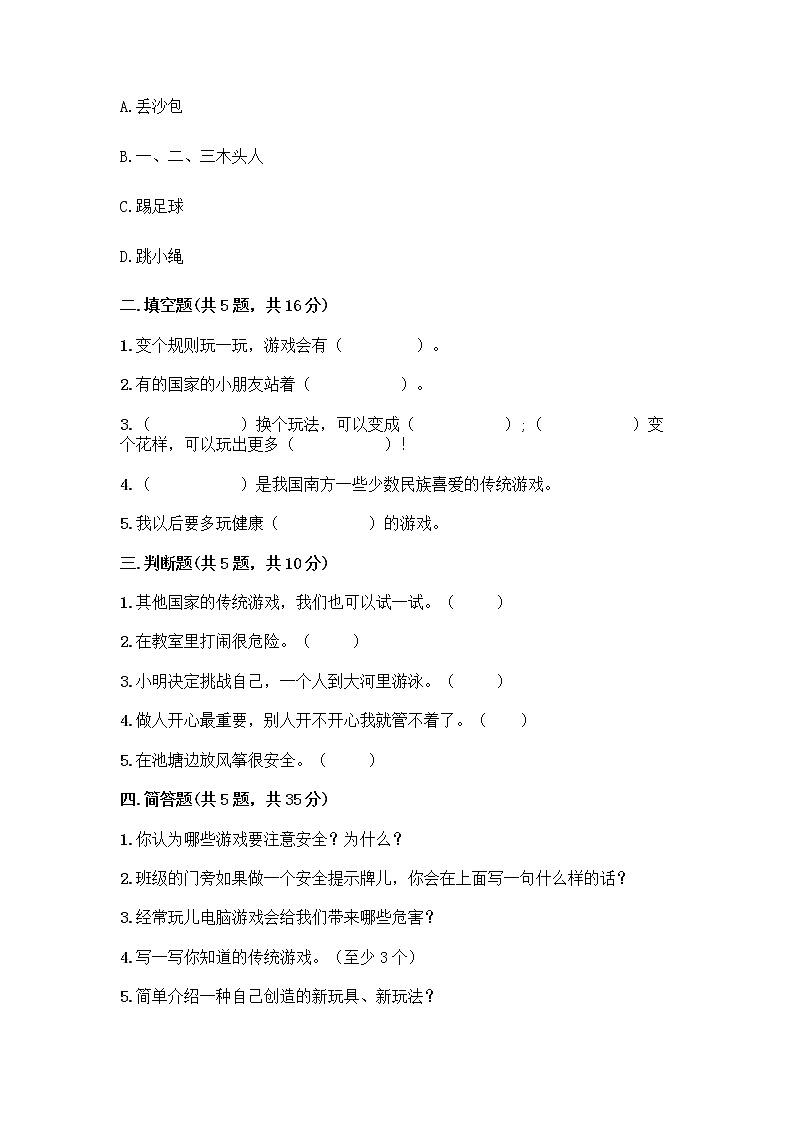 A.丢沙包

B.一、二、三木头人

C.踢足球

D.跳小绳

二.填空题(共5题，共16分)

1.变个规则玩一玩，游戏会有（　　　　）。

2.有的国家的小朋友站着（　　　　）。

3.（　　　　）换个玩法，可以变成（　　　　）；（　　　　）变个花样，可以玩出更多（　　　　）！

4.（　　　　）是我国南方一些少数民族喜爱的传统游戏。

5.我以后要多玩健康（　　　　）的游戏。

三.判断题(共5题，共10分)

1.其他国家的传统游戏，我们也可以试一试。（　　）

2.在教室里打闹很危险。（　　）

3.小明决定挑战自己，一个人到大河里游泳。（　　）

4.做人开心最重要，别人开不开心我就管不着了。（　　）

5.在池塘边放风筝很安全。（　　）

四.简答题(共5题，共35分)

1.你认为哪些游戏要注意安全？为什么？

2.班级的门旁如果做一个安全提示牌儿，你会在上面写一句什么样的话？

3.经常玩儿电脑游戏会给我们带来哪些危害？

4.写一写你知道的传统游戏。（至少3个）

5.简单介绍一种自己创造的新玩具、新玩法？